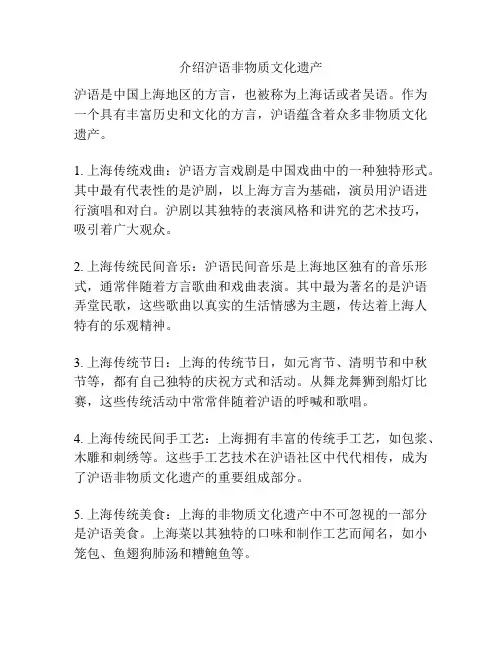 介绍沪语非物质文化遗产

沪语是中国上海地区的方言，也被称为上海话或者吴语。作为一个具有丰富历史和文化的方言，沪语蕴含着众多非物质文化遗产。

1. 上海传统戏曲：沪语方言戏剧是中国戏曲中的一种独特形式。其中最有代表性的是沪剧，以上海方言为基础，演员用沪语进行演唱和对白。沪剧以其独特的表演风格和讲究的艺术技巧，吸引着广大观众。

2. 上海传统民间音乐：沪语民间音乐是上海地区独有的音乐形式，通常伴随着方言歌曲和戏曲表演。其中最为著名的是沪语弄堂民歌，这些歌曲以真实的生活情感为主题，传达着上海人特有的乐观精神。

3. 上海传统节日：上海的传统节日，如元宵节、清明节和中秋节等，都有自己独特的庆祝方式和活动。从舞龙舞狮到船灯比赛，这些传统活动中常常伴随着沪语的呼喊和歌唱。

4. 上海传统民间手工艺：上海拥有丰富的传统手工艺，如包浆、木雕和刺绣等。这些手工艺技术在沪语社区中代代相传，成为了沪语非物质文化遗产的重要组成部分。

5. 上海传统美食：上海的非物质文化遗产中不可忽视的一部分是沪语美食。上海菜以其独特的口味和制作工艺而闻名，如小笼包、鱼翅狗肺汤和糟鲍鱼等。